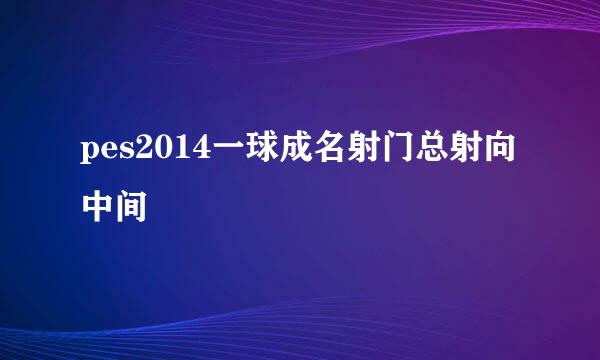 pes2014一球成名射门总射向中间